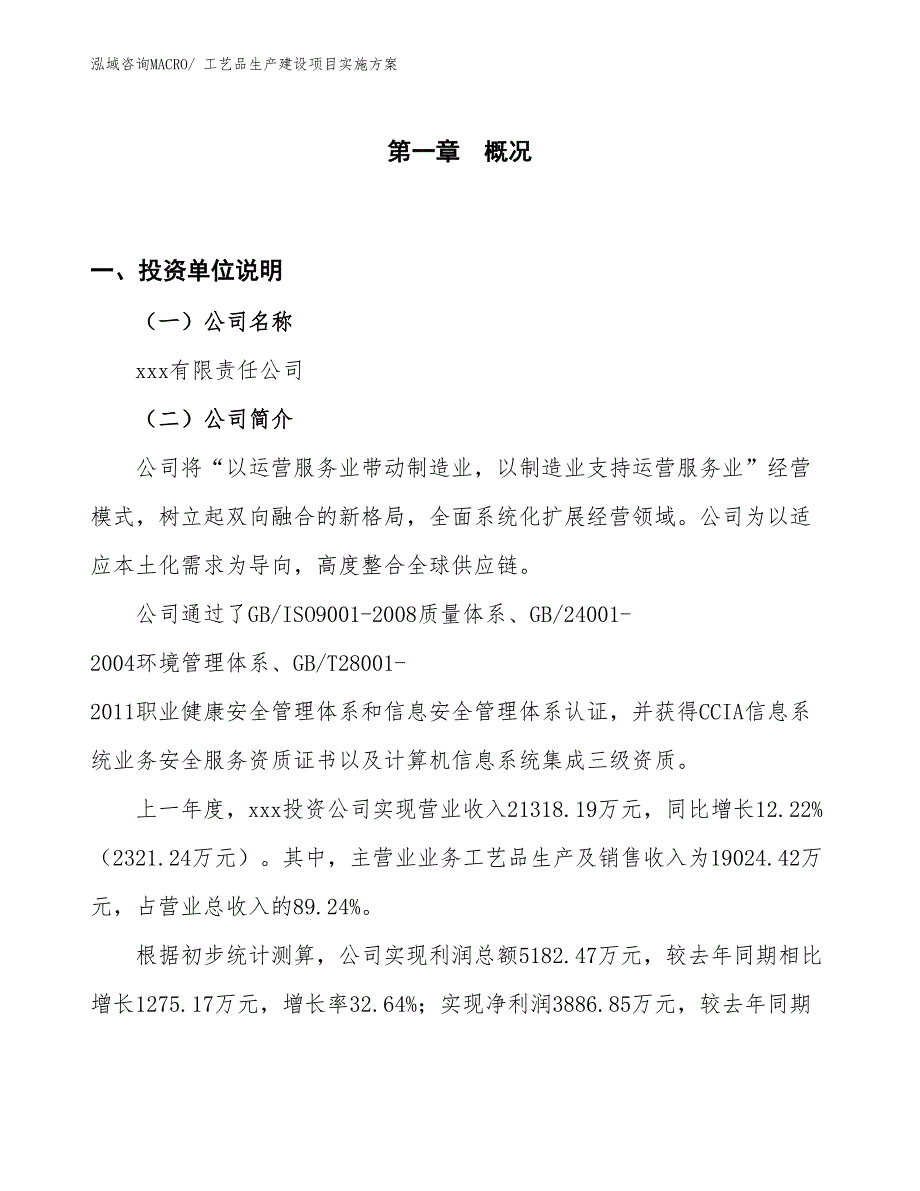 泓域咨询MACRO/ 工艺品生产建设项目实施方案

第一章 概况

一、投资单位说明

（一）公司名称

xxx有限责任公司

（二）公司简介

公司将“以运营服务业带动制造业，以制造业支持运营服务业”经营模式，树立起双向融合的新格局，全面系统化扩展经营领域。公司为以适应本土化需求为导向，高度整合全球供应链。

公司通过了GB/ISO9001-2008质量体系、GB/24001-2004环境管理体系、GB/T28001-2011职业健康安全管理体系和信息安全管理体系认证，并获得CCIA信息系统业务安全服务资质证书以及计算机信息系统集成三级资质。

上一年度，xxx投资公司实现营业收入21318.19万元，同比增长12.22%（2321.24万元）。其中，主营业业务工艺品生产及销售收入为19024.42万元，占营业总收入的89.24%。

根据初步统计测算，公司实现利润总额5182.47万元，较去年同期相比增长1275.17万元，增长率32.64%；实现净利润3886.85万元，较去年同期